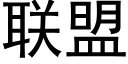 联盟